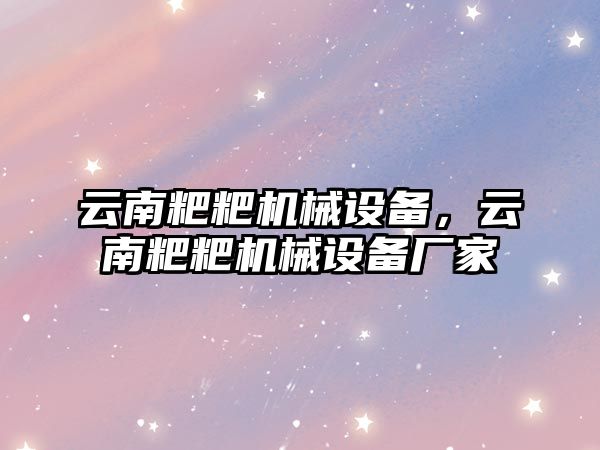 云南粑粑机械设备，云南粑粑机械设备厂家